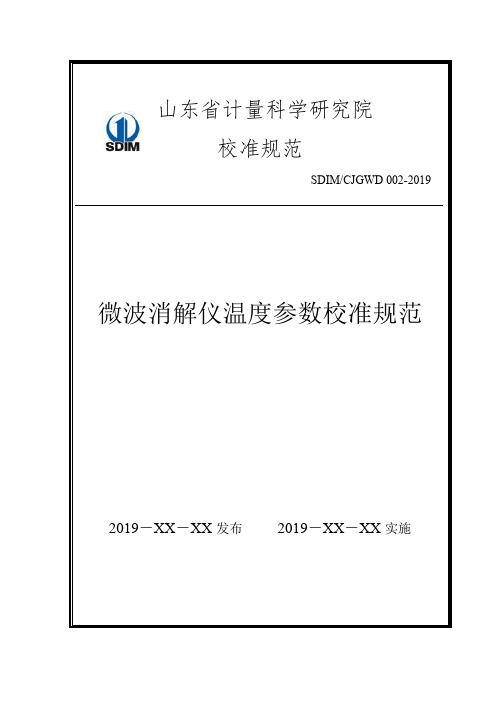 SDIM

山东省计量科学研究院

校准规范

SDIM/CJGWD 002-2019

微波消解仪温度参数校准规范

2019－XX－XX 发布　　2019－XX－XX 实施